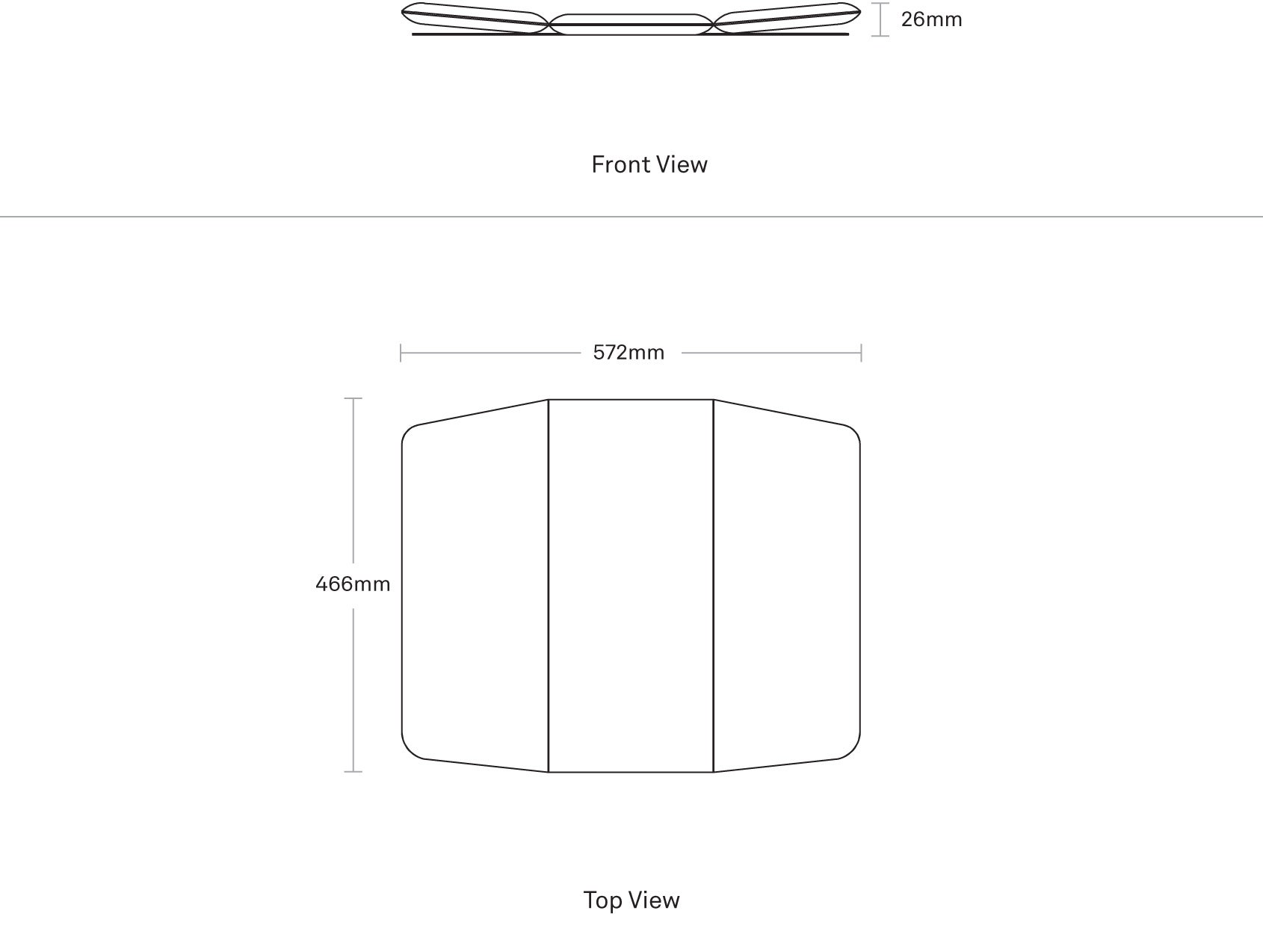 26mm

Front View

572mm

466mm

Top View